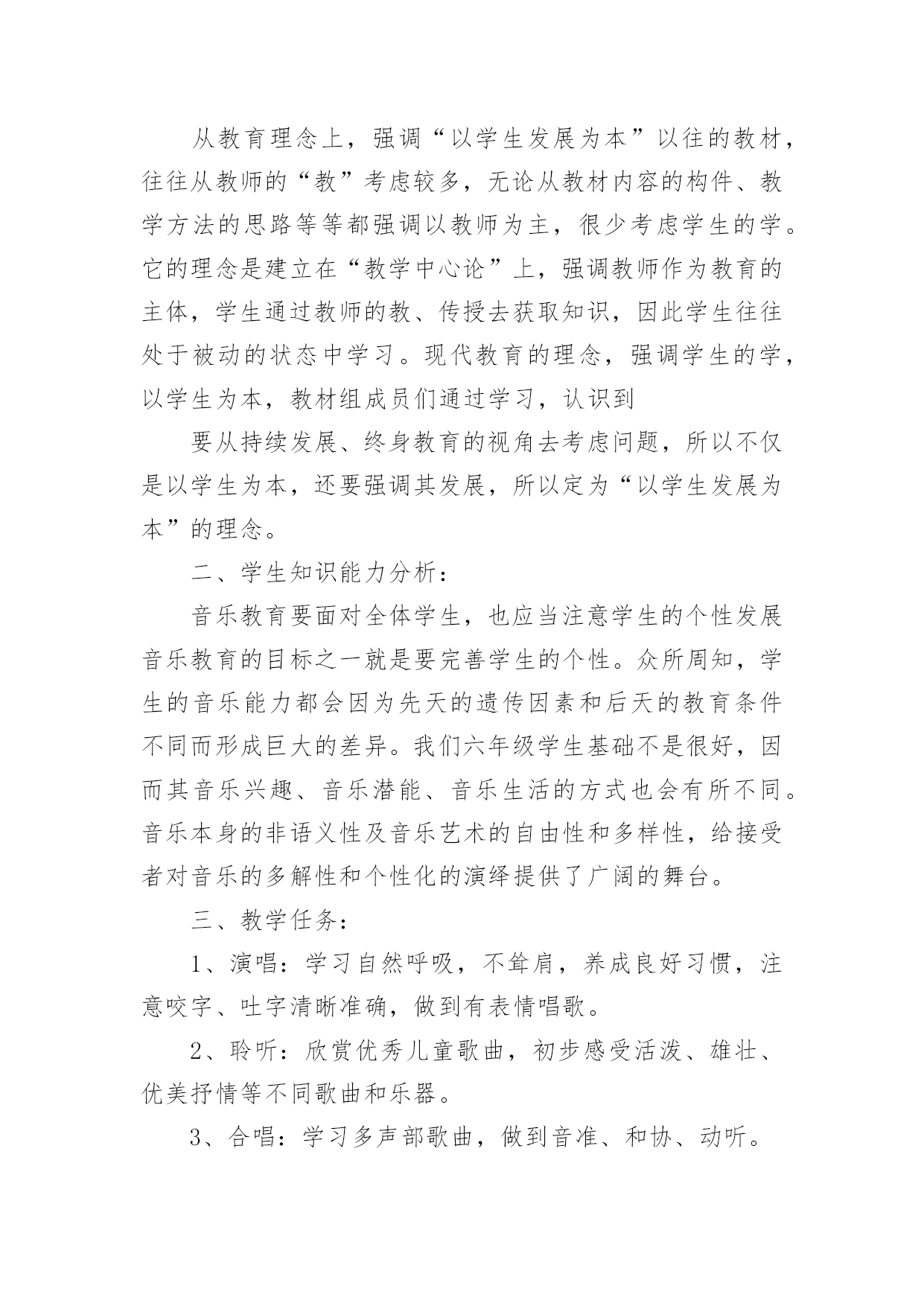 从教育理念上，强调“以学生发展为本”以往的教材，往往从教师的“教”考虑较多，无论从教材内容的构件、教学方法的思路等等都强调以教师为主，很少考虑学生的学。它的理念是建立在“教学中心论”上，强调教师作为教育的主体，学生通过教师的教、传授去获取知识，因此学生往往处于被动的状态中学习。现代教育的理念，强调学生的学，以学生为本，教材组成员们通过学习，认识到

要从持续发展、终身教育的视角去考虑问题，所以不仅是以学生为本，还要强调其发展，所以定为“以学生发展为本”的理念。

二、学生知识能力分析：

音乐教育要面对全体学生，也应当注意学生的个性发展音乐教育的目标之一就是要完善学生的个性。众所周知，学生的音乐能力都会因为先天的遗传因素和后天的教育条件不同而形成巨大的差异。我们六年级学生基础不是很好，因而其音乐兴趣、音乐潜能、音乐生活的方式也会有所不同。音乐本身的非语义性及音乐艺术的自由性和多样性，给接受者对音乐的多解性和个性化的演绎提供了广阔的舞台。

三、教学任务：

1、演唱：学习自然呼吸，不耸肩，养成良好习惯，注意咬字、吐字清晰准确，做到有表情唱歌。

2、聆听：欣赏优秀儿童歌曲，初步感受活泼、雄壮、优美抒情等不同歌曲和乐器。

3、合唱：学习多声部歌曲，做到音准、和协、动听。